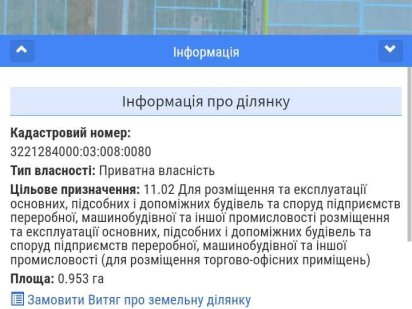 Інформація

Інформація про ділянку

Кадастровий номер:
3221284000:03:008:0080

Тип власності: Приватна власність

Цільове призначення: 11.02 Для розміщення та експлуатації основних, підсобних і допоміжних будівель та споруд підприємств переробної, машинобудівної та іншої промисловості розміщення та експлуатації основних, підсобних і допоміжних будівель та споруд підприємств переробної, машинобудівної та іншої промисловості (для розміщення торгово-офісних приміщень)

Площа: 0.953 га

Замовити Витяг про земельну ділянку